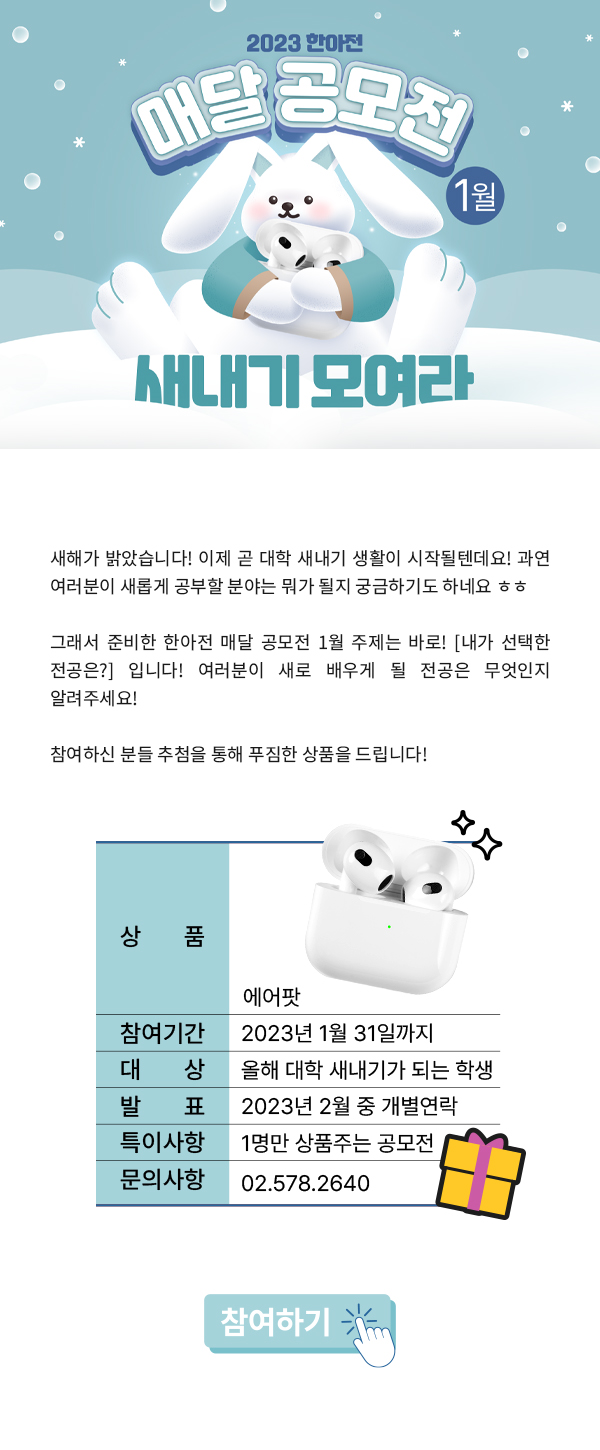 2023 한아전
매달 공모전
1월
새내기 모여라

새해가 밝았습니다! 이제 곧 대학 새내기 생활이 시작될텐데요! 과연 여러분이 새롭게 공부할 분야는 뭐가 될지 궁금하기도 하네요 ㅎㅎ

그래서 준비한 한아전 매달 공모전 1월 주제는 바로! [내가 선택한 전공은?] 입니다! 여러분이 새로 배우게 될 전공은 무엇인지 알려주세요!

참여하신 분들 추첨을 통해 푸짐한 상품을 드립니다!

| 상　　품 | 에어팟 |
|---|---|
| 참여기간 | 2023년 1월 31일까지 |
| 대　　상 | 올해 대학 새내기가 되는 학생 |
| 발　　표 | 2023년 2월 중 개별연락 |
| 특이사항 | 1명만 상품주는 공모전 |
| 문의사항 | 02.578.2640 |

참여하기